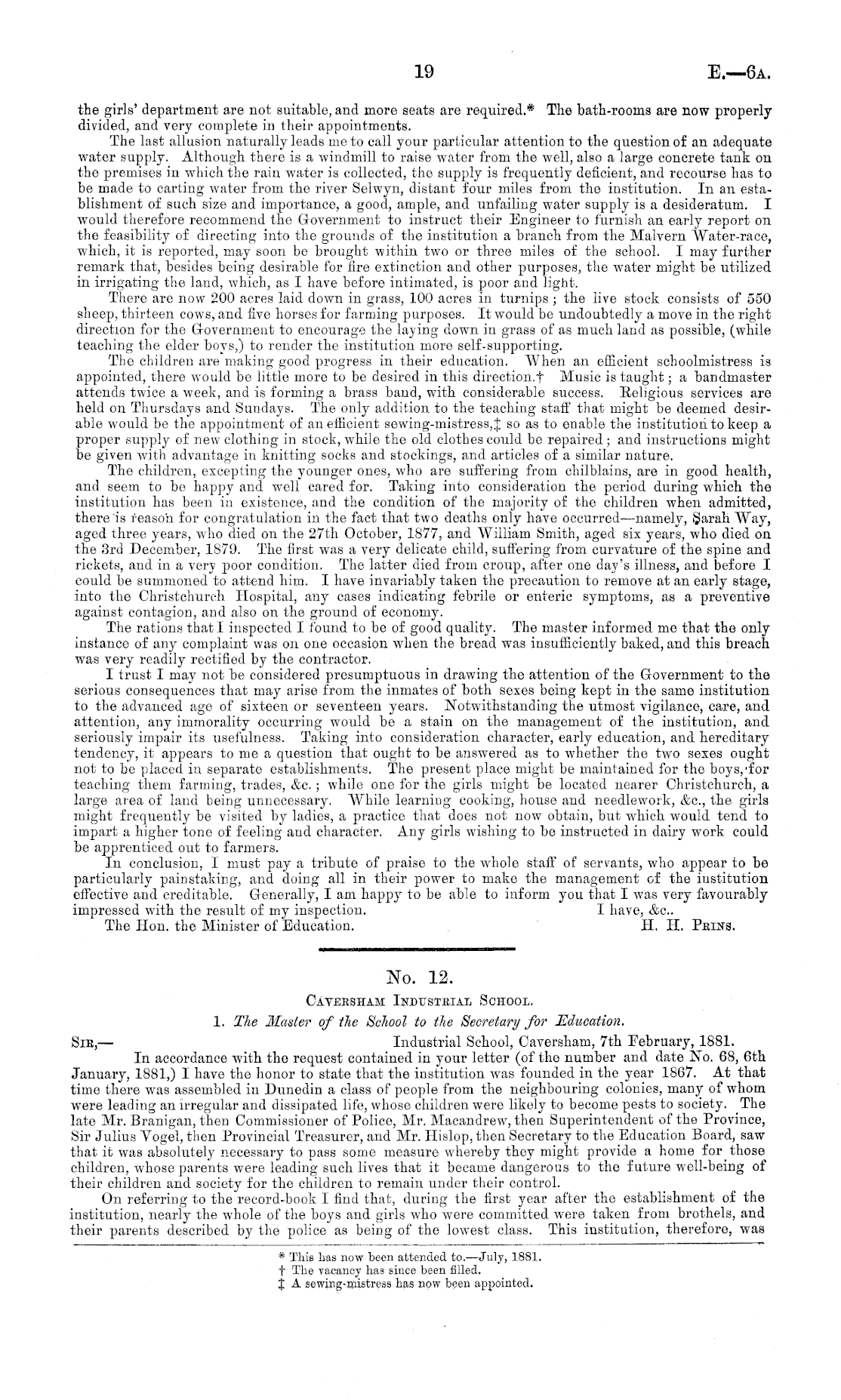 19 E.—6A.

the girls' department are not suitable, and more seats are required.* The bath-rooms are now properly divided, and very complete in their appointments.

The last allusion naturally leads me to call your particular attention to the question of an adequate water supply. Although there is a windmill to raise water from the well, also a large concrete tank on the premises in which the rain water is collected, the supply is frequently deficient, and recourse has to be made to carting water from the river Selwyn, distant four miles from the institution. In an establishment of such size and importance, a good, ample, and unfailing water supply is a desideratum. I would therefore recommend the Government to instruct their Engineer to furnish an early report on the feasibility of directing into the grounds of the institution a branch from the Malvern Water-race, which, it is reported, may soon be brought within two or three miles of the school. I may further remark that, besides being desirable for fire extinction and other purposes, the water might be utilized in irrigating the land, which, as I have before intimated, is poor and light.

There are now 200 acres laid down in grass, 100 acres in turnips; the live stock consists of 550 sheep, thirteen cows, and five horses for farming purposes. It would be undoubtedly a move in the right direction for the Government to encourage the laying down in grass of as much land as possible, (while teaching the elder boys,) to render the institution more self-supporting.

The children are making good progress in their education. When an efficient schoolmistress is appointed, there would be little more to be desired in this direction.† Music is taught; a bandmaster attends twice a week, and is forming a brass band, with considerable success. Religious services are held on Thursdays and Sundays. The only addition to the teaching staff that might be deemed desirable would be the appointment of an efficient sewing-mistress,‡ so as to enable the institution to keep a proper supply of new clothing in stock, while the old clothes could be repaired; and instructions might be given with advantage in knitting socks and stockings, and articles of a similar nature.

The children, excepting the younger ones, who are suffering from chilblains, are in good health, and seem to be happy and well cared for. Taking into consideration the period during which the institution has been in existence, and the condition of the majority of the children when admitted, there is reason for congratulation in the fact that two deaths only have occurred—namely, Sarah Way, aged three years, who died on the 27th October, 1877, and William Smith, aged six years, who died on the 3rd December, 1879. The first was a very delicate child, suffering from curvature of the spine and rickets, and in a very poor condition. The latter died from croup, after one day's illness, and before I could be summoned to attend him. I have invariably taken the precaution to remove at an early stage, into the Christchurch Hospital, any cases indicating febrile or enteric symptoms, as a preventive against contagion, and also on the ground of economy.

The rations that I inspected I found to be of good quality. The master informed me that the only instance of any complaint was on one occasion when the bread was insufficiently baked, and this breach was very readily rectified by the contractor.

I trust I may not be considered presumptuous in drawing the attention of the Government to the serious consequences that may arise from the inmates of both sexes being kept in the same institution to the advanced age of sixteen or seventeen years. Notwithstanding the utmost vigilance, care, and attention, any immorality occurring would be a stain on the management of the institution, and seriously impair its usefulness. Taking into consideration character, early education, and hereditary tendency, it appears to me a question that ought to be answered as to whether the two sexes ought not to be placed in separate establishments. The present place might be maintained for the boys, for teaching them farming, trades, &c.; while one for the girls might be located nearer Christchurch, a large area of land being unnecessary. While learning cooking, house and needlework, &c., the girls might frequently be visited by ladies, a practice that does not now obtain, but which would tend to impart a higher tone of feeling and character. Any girls wishing to be instructed in dairy work could be apprenticed out to farmers.

In conclusion, I must pay a tribute of praise to the whole staff of servants, who appear to be particularly painstaking, and doing all in their power to make the management of the institution effective and creditable. Generally, I am happy to be able to inform you that I was very favourably impressed with the result of my inspection. I have, &c..

The Hon. the Minister of Education. H. H. Prins.

No. 12.

Caversham Industrial School.

1. The Master of the School to the Secretary for Education.

Sir,— Industrial School, Caversham, 7th February, 1881.

In accordance with the request contained in your letter (of the number and date No. 68, 6th January, 1881,) I have the honor to state that the institution was founded in the year 1867. At that time there was assembled in Dunedin a class of people from the neighbouring colonies, many of whom were leading an irregular and dissipated life, whose children were likely to become pests to society. The late Mr. Branigan, then Commissioner of Police, Mr. Macandrew, then Superintendent of the Province, Sir Julius Vogel, then Provincial Treasurer, and Mr. Hislop, then Secretary to the Education Board, saw that it was absolutely necessary to pass some measure whereby they might provide a home for those children, whose parents were leading such lives that it became dangerous to the future well-being of their children and society for the children to remain under their control.

On referring to the record-book I find that, during the first year after the establishment of the institution, nearly the whole of the boys and girls who were committed were taken from brothels, and their parents described by the police as being of the lowest class. This institution, therefore, was

* This has now been attended to.—July, 1881.
† The vacancy has since been filled.
‡ A sewing-mistress has now been appointed.